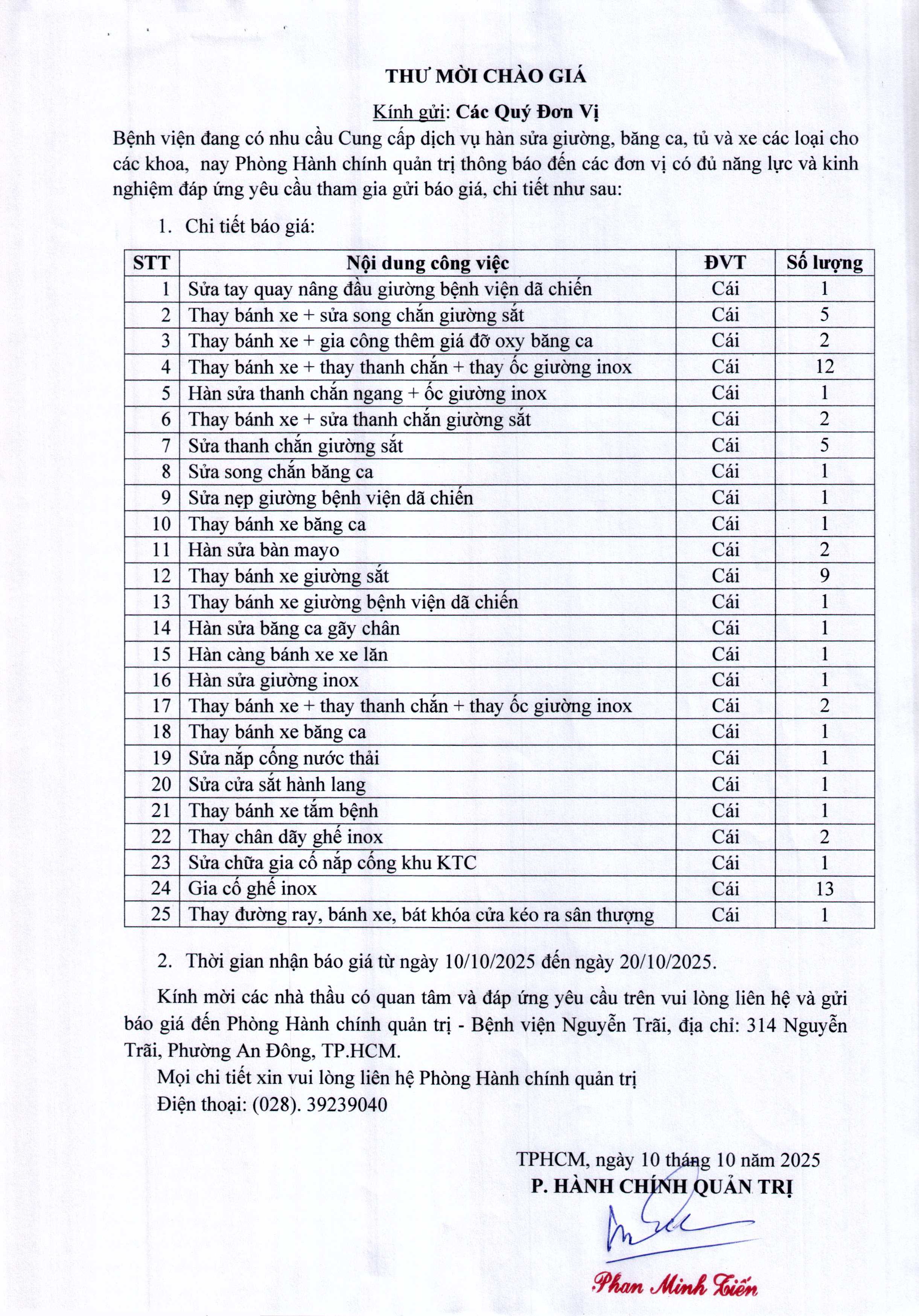 THƯ MỜI CHÀO GIÁ

Kính gửi: Các Quý Đơn Vị

Bệnh viện đang có nhu cầu Cung cấp dịch vụ hàn sửa giường, băng ca, tủ và xe các loại cho các khoa, nay Phòng Hành chính quản trị thông báo đến các đơn vị có đủ năng lực và kinh nghiệm đáp ứng yêu cầu tham gia gửi báo giá, chi tiết như sau:

1. Chi tiết báo giá:

| STT | Nội dung công việc | ĐVT | Số lượng |
|---|---|---|---|
| 1 | Sửa tay quay nâng đầu giường bệnh viện dã chiến | Cái | 1 |
| 2 | Thay bánh xe + sửa song chắn giường sắt | Cái | 5 |
| 3 | Thay bánh xe + gia công thêm giá đỡ oxy băng ca | Cái | 2 |
| 4 | Thay bánh xe + thay thanh chắn + thay ốc giường inox | Cái | 12 |
| 5 | Hàn sửa thanh chắn ngang + ốc giường inox | Cái | 1 |
| 6 | Thay bánh xe + sửa thanh chắn giường sắt | Cái | 2 |
| 7 | Sửa thanh chắn giường sắt | Cái | 5 |
| 8 | Sửa song chắn băng ca | Cái | 1 |
| 9 | Sửa nẹp giường bệnh viện dã chiến | Cái | 1 |
| 10 | Thay bánh xe băng ca | Cái | 1 |
| 11 | Hàn sửa bàn mayo | Cái | 2 |
| 12 | Thay bánh xe giường sắt | Cái | 9 |
| 13 | Thay bánh xe giường bệnh viện dã chiến | Cái | 1 |
| 14 | Hàn sửa băng ca gãy chân | Cái | 1 |
| 15 | Hàn càng bánh xe xe lăn | Cái | 1 |
| 16 | Hàn sửa giường inox | Cái | 1 |
| 17 | Thay bánh xe + thay thanh chắn + thay ốc giường inox | Cái | 2 |
| 18 | Thay bánh xe băng ca | Cái | 1 |
| 19 | Sửa nắp cống nước thải | Cái | 1 |
| 20 | Sửa cửa sắt hành lang | Cái | 1 |
| 21 | Thay bánh xe tắm bệnh | Cái | 1 |
| 22 | Thay chân dãy ghế inox | Cái | 2 |
| 23 | Sửa chữa gia cố nắp cống khu KTC | Cái | 1 |
| 24 | Gia cố ghế inox | Cái | 13 |
| 25 | Thay đường ray, bánh xe, bát khóa cửa kéo ra sân thượng | Cái | 1 |

2. Thời gian nhận báo giá từ ngày 10/10/2025 đến ngày 20/10/2025.

Kính mời các nhà thầu có quan tâm và đáp ứng yêu cầu trên vui lòng liên hệ và gửi báo giá đến Phòng Hành chính quản trị - Bệnh viện Nguyễn Trãi, địa chỉ: 314 Nguyễn Trãi, Phường An Đông, TP.HCM.

Mọi chi tiết xin vui lòng liên hệ Phòng Hành chính quản trị
Điện thoại: (028). 39239040

TPHCM, ngày 10 tháng 10 năm 2025
P. HÀNH CHÍNH QUẢN TRỊ

Phan Minh Tiến